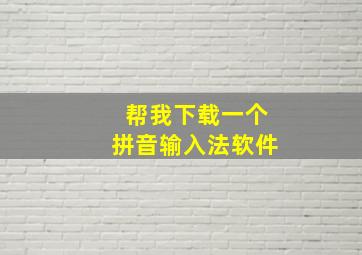 帮我下载一个
拼音输入法软件